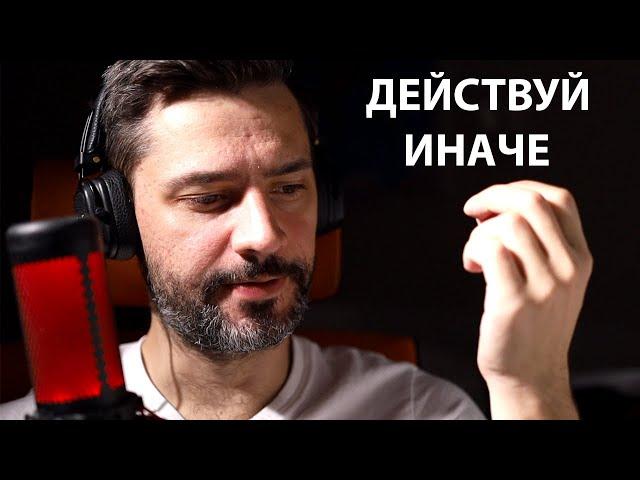 ДЕЙСТВУЙ
ИНАЧЕ